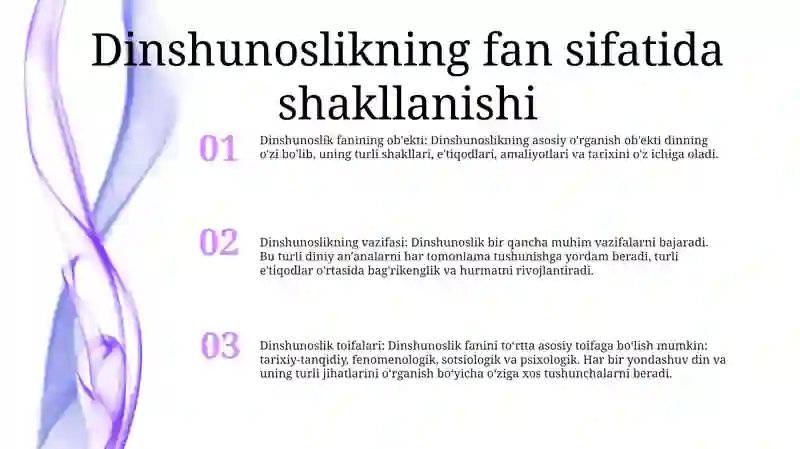 Dinshunoslikning fan sifatida shakllanishi

01

Dinshunoslik fanining ob'ekti: Dinshunoslikning asosiy o'rganish ob'ekti dinning o'zi bo'lib, uning turli shakllari, e'tiqodlari, amaliyotlari va tarixini o'z ichiga oladi.

02

Dinshunoslikning vazifasi: Dinshunoslik bir qancha muhim vazifalarni bajaradi. Bu turli diniy an'analarni har tomonlama tushunishga yordam beradi, turli e'tiqodlar o'rtasida bag'rikenglik va hurmatni rivojlantiradi.

03

Dinshunoslik toifalari: Dinshunoslik fanini to'rtta asosiy toifaga bo'lish mumkin: tarixiy-tanqidiy, fenomenologik, sotsiologik va psixologik. Har bir yondashuv din va uning turli jihatlarini o'rganish bo'yicha o'ziga xos tushunchalarni beradi.